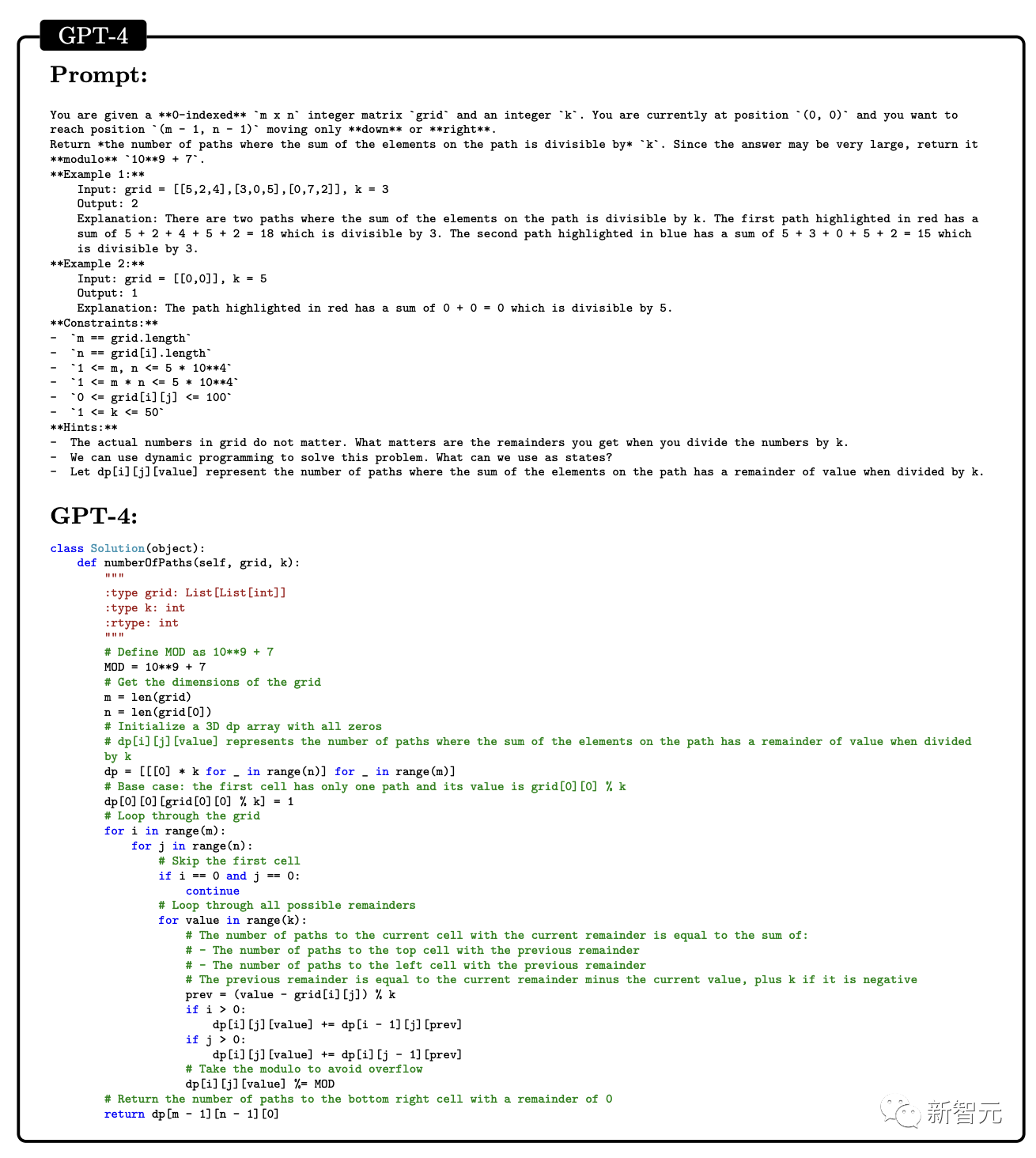 GPT-4

Prompt:

You are given a **0-indexed** `m x n` integer matrix `grid` and an integer `k`. You are currently at position `(0, 0)` and you want to reach position `(m - 1, n - 1)` moving only **down** or **right**.
Return *the number of paths where the sum of the elements on the path is divisible by* `k`. Since the answer may be very large, return it **modulo** `10**9 + 7`.
**Example 1:**
    Input: grid = [[5,2,4],[3,0,5],[0,7,2]], k = 3
    Output: 2
    Explanation: There are two paths where the sum of the elements on the path is divisible by k. The first path highlighted in red has a sum of 5 + 2 + 4 + 5 + 2 = 18 which is divisible by 3. The second path highlighted in blue has a sum of 5 + 3 + 0 + 5 + 2 = 15 which is divisible by 3.
**Example 2:**
    Input: grid = [[0,0]], k = 5
    Output: 1
    Explanation: The path highlighted in red has a sum of 0 + 0 = 0 which is divisible by 5.
**Constraints:**
- `m == grid.length`
- `n == grid[i].length`
- `1 <= m, n <= 5 * 10**4`
- `1 <= m * n <= 5 * 10**4`
- `0 <= grid[i][j] <= 100`
- `1 <= k <= 50`
**Hints:**
- The actual numbers in grid do not matter. What matters are the remainders you get when you divide the numbers by k.
- We can use dynamic programming to solve this problem. What can we use as states?
- Let dp[i][j][value] represent the number of paths where the sum of the elements on the path has a remainder of value when divided by k.

GPT-4:

class Solution(object):
    def numberOfPaths(self, grid, k):
        """
        :type grid: List[List[int]]
        :type k: int
        :rtype: int
        """
        # Define MOD as 10**9 + 7
        MOD = 10**9 + 7
        # Get the dimensions of the grid
        m = len(grid)
        n = len(grid[0])
        # Initialize a 3D dp array with all zeros
        # dp[i][j][value] represents the number of paths where the sum of the elements on the path has a remainder of value when divided by k
        dp = [[[0] * k for _ in range(n)] for _ in range(m)]
        # Base case: the first cell has only one path and its value is grid[0][0] % k
        dp[0][0][grid[0][0] % k] = 1
        # Loop through the grid
        for i in range(m):
            for j in range(n):
                # Skip the first cell
                if i == 0 and j == 0:
                    continue
                # Loop through all possible remainders
                for value in range(k):
                    # The number of paths to the current cell with the current remainder is equal to the sum of:
                    # - The number of paths to the top cell with the previous remainder
                    # - The number of paths to the left cell with the previous remainder
                    # The previous remainder is equal to the current remainder minus the current value, plus k if it is negative
                    prev = (value - grid[i][j]) % k
                    if i > 0:
                        dp[i][j][value] += dp[i - 1][j][prev]
                    if j > 0:
                        dp[i][j][value] += dp[i][j - 1][prev]
                    # Take the modulo to avoid overflow
                    dp[i][j][value] %= MOD
        # Return the number of paths to the bottom right cell with a remainder of 0
        return dp[m - 1][n - 1][0]

新智元